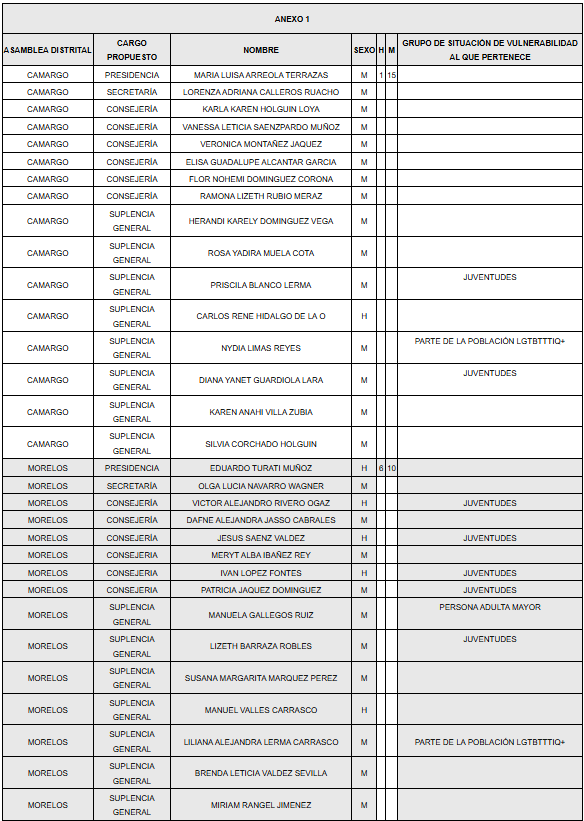 ANEXO 1

| ASAMBLEA DISTRITAL | CARGO PROPUESTO | NOMBRE | SEXO | H | M | GRUPO DE SITUACIÓN DE VULNERABILIDAD AL QUE PERTENECE |
|---|---|---|---|---|---|---|
| CAMARGO | PRESIDENCIA | MARIA LUISA ARREOLA TERRAZAS | M | 1 | 15 | |
| CAMARGO | SECRETARÍA | LORENZA ADRIANA CALLEROS RUACHO | M | | | |
| CAMARGO | CONSEJERÍA | KARLA KAREN HOLGUIN LOYA | M | | | |
| CAMARGO | CONSEJERÍA | VANESSA LETICIA SAENZPARDO MUÑOZ | M | | | |
| CAMARGO | CONSEJERÍA | VERONICA MONTAÑEZ JAQUEZ | M | | | |
| CAMARGO | CONSEJERÍA | ELISA GUADALUPE ALCANTAR GARCIA | M | | | |
| CAMARGO | CONSEJERÍA | FLOR NOHEMI DOMINGUEZ CORONA | M | | | |
| CAMARGO | CONSEJERÍA | RAMONA LIZETH RUBIO MERAZ | M | | | |
| CAMARGO | SUPLENCIA GENERAL | HERANDI KARELY DOMINGUEZ VEGA | M | | | |
| CAMARGO | SUPLENCIA GENERAL | ROSA YADIRA MUELA COTA | M | | | |
| CAMARGO | SUPLENCIA GENERAL | PRISCILA BLANCO LERMA | M | | | JUVENTUDES |
| CAMARGO | SUPLENCIA GENERAL | CARLOS RENE HIDALGO DE LA O | H | | | |
| CAMARGO | SUPLENCIA GENERAL | NYDIA LIMAS REYES | M | | | PARTE DE LA POBLACIÓN LGTBTTTIQ+ |
| CAMARGO | SUPLENCIA GENERAL | DIANA YANET GUARDIOLA LARA | M | | | JUVENTUDES |
| CAMARGO | SUPLENCIA GENERAL | KAREN ANAHI VILLA ZUBIA | M | | | |
| CAMARGO | SUPLENCIA GENERAL | SILVIA CORCHADO HOLGUIN | M | | | |
| MORELOS | PRESIDENCIA | EDUARDO TURATI MUÑOZ | H | 6 | 10 | |
| MORELOS | SECRETARÍA | OLGA LUCIA NAVARRO WAGNER | M | | | |
| MORELOS | CONSEJERÍA | VICTOR ALEJANDRO RIVERO OGAZ | H | | | JUVENTUDES |
| MORELOS | CONSEJERÍA | DAFNE ALEJANDRA JASSO CABRALES | M | | | |
| MORELOS | CONSEJERÍA | JESUS SAENZ VALDEZ | H | | | JUVENTUDES |
| MORELOS | CONSEJERÍA | MERYT ALBA IBAÑEZ REY | M | | | |
| MORELOS | CONSEJERIA | IVAN LOPEZ FONTES | H | | | JUVENTUDES |
| MORELOS | CONSEJERÍA | PATRICIA JAQUEZ DOMINGUEZ | M | | | JUVENTUDES |
| MORELOS | SUPLENCIA GENERAL | MANUELA GALLEGOS RUIZ | M | | | PERSONA ADULTA MAYOR |
| MORELOS | SUPLENCIA GENERAL | LIZETH BARRAZA ROBLES | M | | | JUVENTUDES |
| MORELOS | SUPLENCIA GENERAL | SUSANA MARGARITA MARQUEZ PEREZ | M | | | |
| MORELOS | SUPLENCIA GENERAL | MANUEL VALLES CARRASCO | H | | | |
| MORELOS | SUPLENCIA GENERAL | LILIANA ALEJANDRA LERMA CARRASCO | M | | | PARTE DE LA POBLACIÓN LGTBTTTIQ+ |
| MORELOS | SUPLENCIA GENERAL | BRENDA LETICIA VALDEZ SEVILLA | M | | | |
| MORELOS | SUPLENCIA GENERAL | MIRIAM RANGEL JIMENEZ | M | | | |